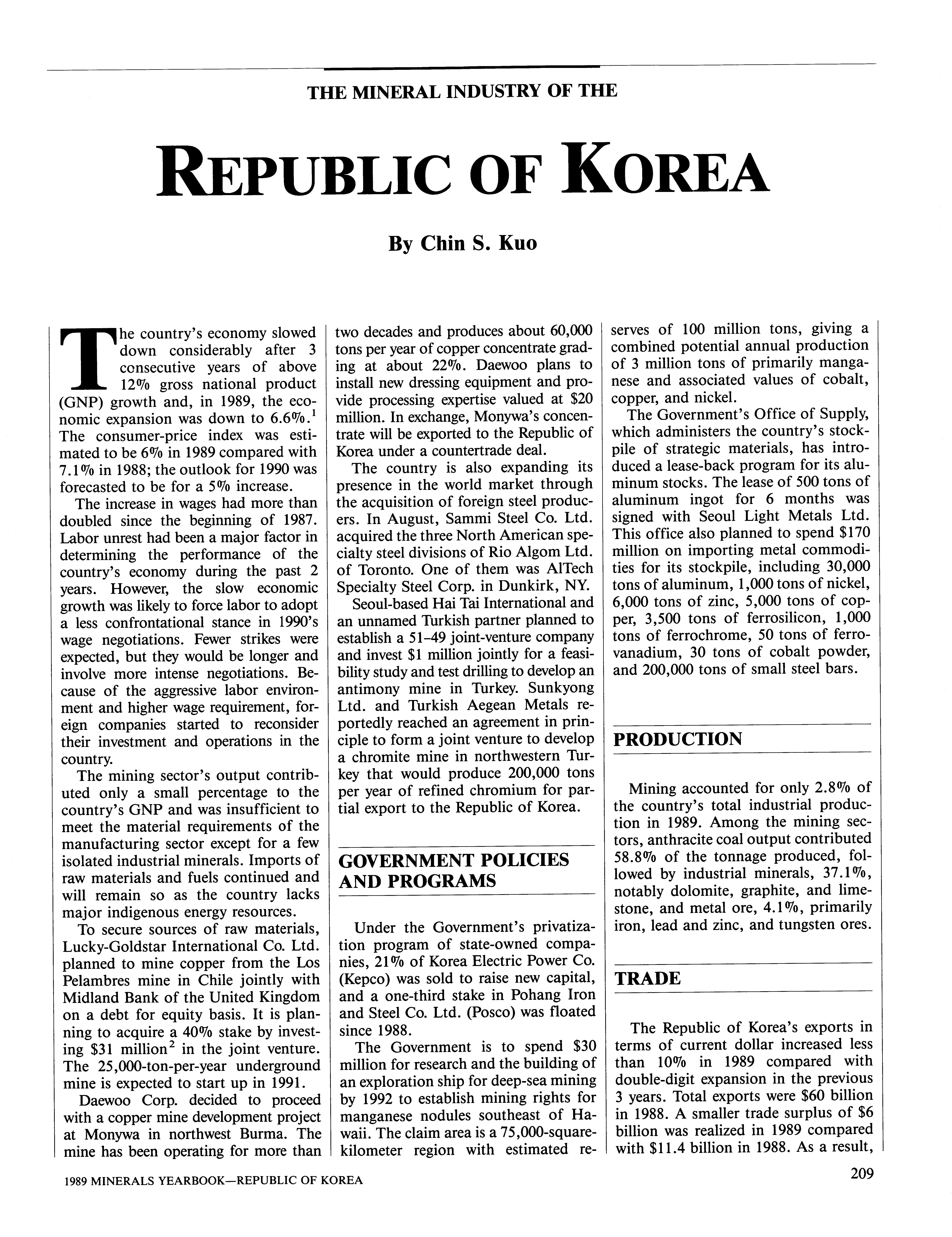 THE MINERAL INDUSTRY OF THE

REPUBLIC OF KOREA

By Chin S. Kuo

The country's economy slowed down considerably after 3 consecutive years of above 12% gross national product (GNP) growth and, in 1989, the economic expansion was down to 6.6%.$^1$ The consumer-price index was estimated to be 6% in 1989 compared with 7.1% in 1988; the outlook for 1990 was forecasted to be for a 5% increase.

The increase in wages had more than doubled since the beginning of 1987. Labor unrest had been a major factor in determining the performance of the country's economy during the past 2 years. However, the slow economic growth was likely to force labor to adopt a less confrontational stance in 1990's wage negotiations. Fewer strikes were expected, but they would be longer and involve more intense negotiations. Because of the aggressive labor environment and higher wage requirement, foreign companies started to reconsider their investment and operations in the country.

The mining sector's output contributed only a small percentage to the country's GNP and was insufficient to meet the material requirements of the manufacturing sector except for a few isolated industrial minerals. Imports of raw materials and fuels continued and will remain so as the country lacks major indigenous energy resources.

To secure sources of raw materials, Lucky-Goldstar International Co. Ltd. planned to mine copper from the Los Pelambres mine in Chile jointly with Midland Bank of the United Kingdom on a debt for equity basis. It is planning to acquire a 40% stake by investing \$31 million$^2$ in the joint venture. The 25,000-ton-per-year underground mine is expected to start up in 1991.

Daewoo Corp. decided to proceed with a copper mine development project at Monywa in northwest Burma. The mine has been operating for more than two decades and produces about 60,000 tons per year of copper concentrate grading at about 22%. Daewoo plans to install new dressing equipment and provide processing expertise valued at \$20 million. In exchange, Monywa's concentrate will be exported to the Republic of Korea under a countertrade deal.

The country is also expanding its presence in the world market through the acquisition of foreign steel producers. In August, Sammi Steel Co. Ltd. acquired the three North American specialty steel divisions of Rio Algom Ltd. of Toronto. One of them was AlTech Specialty Steel Corp. in Dunkirk, NY.

Seoul-based Hai Tai International and an unnamed Turkish partner planned to establish a 51-49 joint-venture company and invest \$1 million jointly for a feasibility study and test drilling to develop an antimony mine in Turkey. Sunkyong Ltd. and Turkish Aegean Metals reportedly reached an agreement in principle to form a joint venture to develop a chromite mine in northwestern Turkey that would produce 200,000 tons per year of refined chromium for partial export to the Republic of Korea.

GOVERNMENT POLICIES AND PROGRAMS

Under the Government's privatization program of state-owned companies, 21% of Korea Electric Power Co. (Kepco) was sold to raise new capital, and a one-third stake in Pohang Iron and Steel Co. Ltd. (Posco) was floated since 1988.

The Government is to spend \$30 million for research and the building of an exploration ship for deep-sea mining by 1992 to establish mining rights for manganese nodules southeast of Hawaii. The claim area is a 75,000-square-kilometer region with estimated reserves of 100 million tons, giving a combined potential annual production of 3 million tons of primarily manganese and associated values of cobalt, copper, and nickel.

The Government's Office of Supply, which administers the country's stockpile of strategic materials, has introduced a lease-back program for its aluminum stocks. The lease of 500 tons of aluminum ingot for 6 months was signed with Seoul Light Metals Ltd. This office also planned to spend \$170 million on importing metal commodities for its stockpile, including 30,000 tons of aluminum, 1,000 tons of nickel, 6,000 tons of zinc, 5,000 tons of copper, 3,500 tons of ferrosilicon, 1,000 tons of ferrochrome, 50 tons of ferrovanadium, 30 tons of cobalt powder, and 200,000 tons of small steel bars.

PRODUCTION

Mining accounted for only 2.8% of the country's total industrial production in 1989. Among the mining sectors, anthracite coal output contributed 58.8% of the tonnage produced, followed by industrial minerals, 37.1%, notably dolomite, graphite, and limestone, and metal ore, 4.1%, primarily iron, lead and zinc, and tungsten ores.

TRADE

The Republic of Korea's exports in terms of current dollar increased less than 10% in 1989 compared with double-digit expansion in the previous 3 years. Total exports were \$60 billion in 1988. A smaller trade surplus of \$6 billion was realized in 1989 compared with \$11.4 billion in 1988. As a result,

1989 MINERALS YEARBOOK—REPUBLIC OF KOREA

209